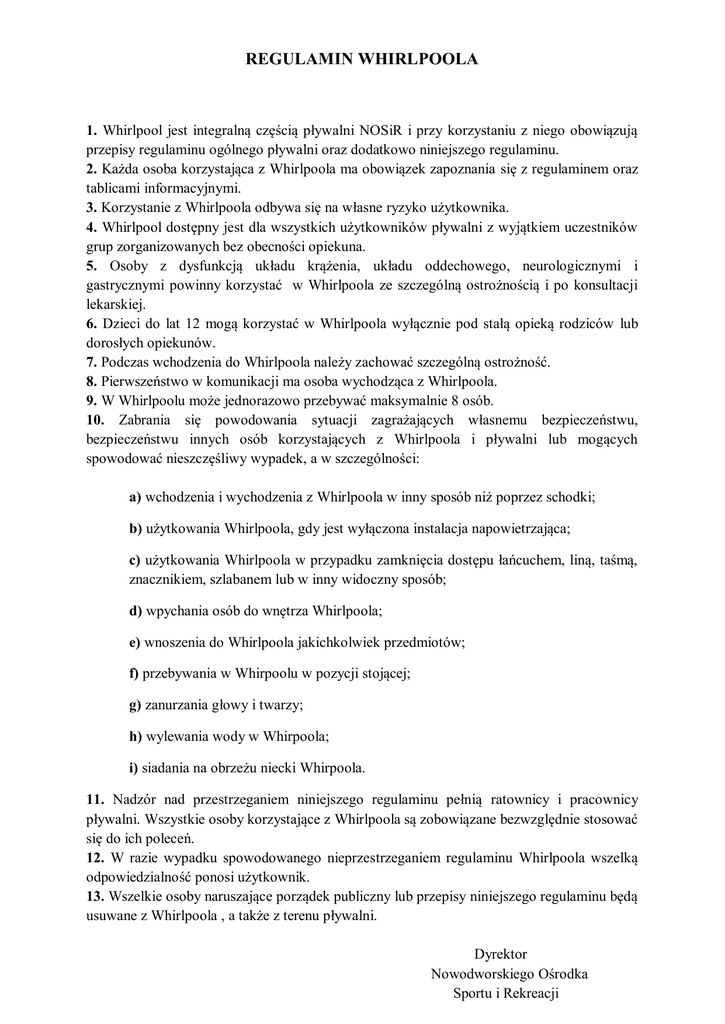 REGULAMIN WHIRLPOOLA

1. Whirlpool jest integralną częścią pływalni NOSiR i przy korzystaniu z niego obowiązują przepisy regulaminu ogólnego pływalni oraz dodatkowo niniejszego regulaminu.
2. Każda osoba korzystająca z Whirlpoola ma obowiązek zapoznania się z regulaminem oraz tablicami informacyjnymi.
3. Korzystanie z Whirlpoola odbywa się na własne ryzyko użytkownika.
4. Whirlpool dostępny jest dla wszystkich użytkowników pływalni z wyjątkiem uczestników grup zorganizowanych bez obecności opiekuna.
5. Osoby z dysfunkcją układu krążenia, układu oddechowego, neurologicznymi i gastrycznymi powinny korzystać w Whirlpoola ze szczególną ostrożnością i po konsultacji lekarskiej.
6. Dzieci do lat 12 mogą korzystać w Whirlpoola wyłącznie pod stałą opieką rodziców lub dorosłych opiekunów.
7. Podczas wchodzenia do Whirlpoola należy zachować szczególną ostrożność.
8. Pierwszeństwo w komunikacji ma osoba wychodząca z Whirlpoola.
9. W Whirlpoolu może jednorazowo przebywać maksymalnie 8 osób.
10. Zabrania się powodowania sytuacji zagrażających własnemu bezpieczeństwu, bezpieczeństwu innych osób korzystających z Whirlpoola i pływalni lub mogących spowodować nieszczęśliwy wypadek, a w szczególności:

a) wchodzenia i wychodzenia z Whirlpoola w inny sposób niż poprzez schodki;

b) użytkowania Whirlpoola, gdy jest wyłączona instalacja napowietrzająca;

c) użytkowania Whirlpoola w przypadku zamknięcia dostępu łańcuchem, liną, taśmą, znacznikiem, szlabanem lub w inny widoczny sposób;

d) wpychania osób do wnętrza Whirlpoola;

e) wnoszenia do Whirlpoola jakichkolwiek przedmiotów;

f) przebywania w Whirpoolu w pozycji stojącej;

g) zanurzania głowy i twarzy;

h) wylewania wody w Whirpoola;

i) siadania na obrzeżu niecki Whirpoola.

11. Nadzór nad przestrzeganiem niniejszego regulaminu pełnią ratownicy i pracownicy pływalni. Wszystkie osoby korzystające z Whirlpoola są zobowiązane bezwzględnie stosować się do ich poleceń.
12. W razie wypadku spowodowanego nieprzestrzeganiem regulaminu Whirlpoola wszelką odpowiedzialność ponosi użytkownik.
13. Wszelkie osoby naruszające porządek publiczny lub przepisy niniejszego regulaminu będą usuwane z Whirlpoola , a także z terenu pływalni.

Dyrektor
Nowodworskiego Ośrodka
Sportu i Rekreacji